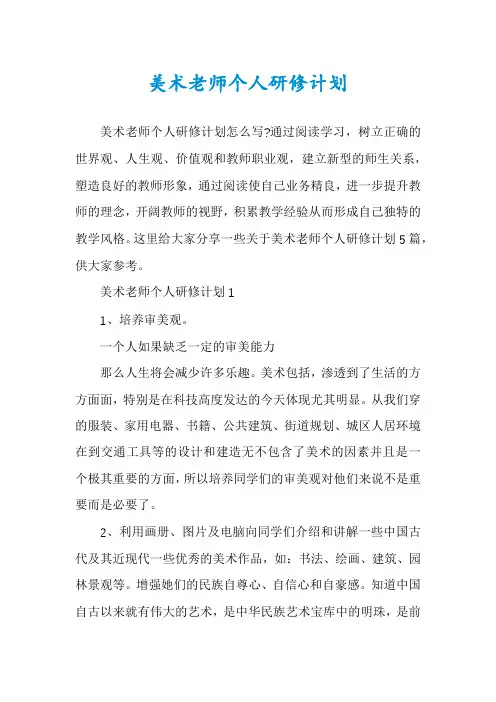 美术老师个人研修计划

美术老师个人研修计划怎么写?通过阅读学习，树立正确的世界观、人生观、价值观和教师职业观，建立新型的师生关系，塑造良好的教师形象，通过阅读使自己业务精良，进一步提升教师的理念，开阔教师的视野，积累教学经验从而形成自己独特的教学风格。这里给大家分享一些关于美术老师个人研修计划5篇，供大家参考。

美术老师个人研修计划1

1、培养审美观。

一个人如果缺乏一定的审美能力

那么人生将会减少许多乐趣。美术包括，渗透到了生活的方方面面，特别是在科技高度发达的今天体现尤其明显。从我们穿的服装、家用电器、书籍、公共建筑、街道规划、城区人居环境在到交通工具等的设计和建造无不包含了美术的因素并且是一个极其重要的方面，所以培养同学们的审美观对他们来说不是重要而是必要了。

2、利用画册、图片及电脑向同学们介绍和讲解一些中国古代及其近现代一些优秀的美术作品，如：书法、绘画、建筑、园林景观等。增强她们的民族自尊心、自信心和自豪感。知道中国自古以来就有伟大的艺术，是中华民族艺术宝库中的明珠，是前